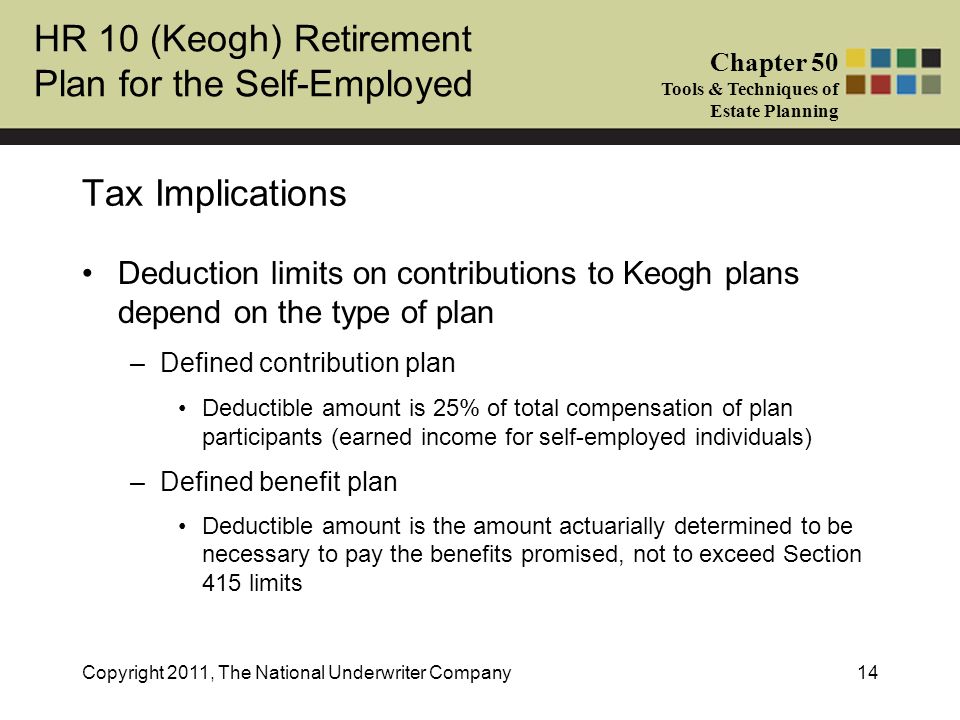 HR 10 (Keogh) Retirement Plan for the Self-Employed

Chapter 50
Tools & Techniques of Estate Planning

Tax Implications

• Deduction limits on contributions to Keogh plans depend on the type of plan
– Defined contribution plan
• Deductible amount is 25% of total compensation of plan participants (earned income for self-employed individuals)
– Defined benefit plan
• Deductible amount is the amount actuarially determined to be necessary to pay the benefits promised, not to exceed Section 415 limits

Copyright 2011, The National Underwriter Company

14